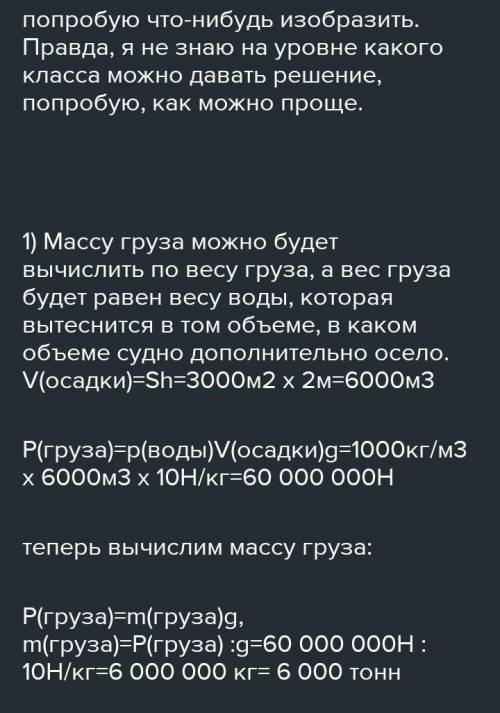 попробую что-нибудь изобразить. Правда, я не знаю на уровне какого класса можно давать решение, попробую, как можно проще.

1) Массу груза можно будет вычислить по весу груза, а вес груза будет равен весу воды, которая вытеснится в том объеме, в каком объеме судно дополнительно осело. V(осадки)=Sh=3000м2 х 2м=6000м3

P(груза)=p(воды)V(осадки)g=1000кг/м3 х 6000м3 х 10Н/кг=60 000 000Н

теперь вычислим массу груза:

P(груза)=m(груза)g, m(груза)=P(груза) :g=60 000 000Н : 10Н/кг=6 000 000 кг= 6 000 тонн